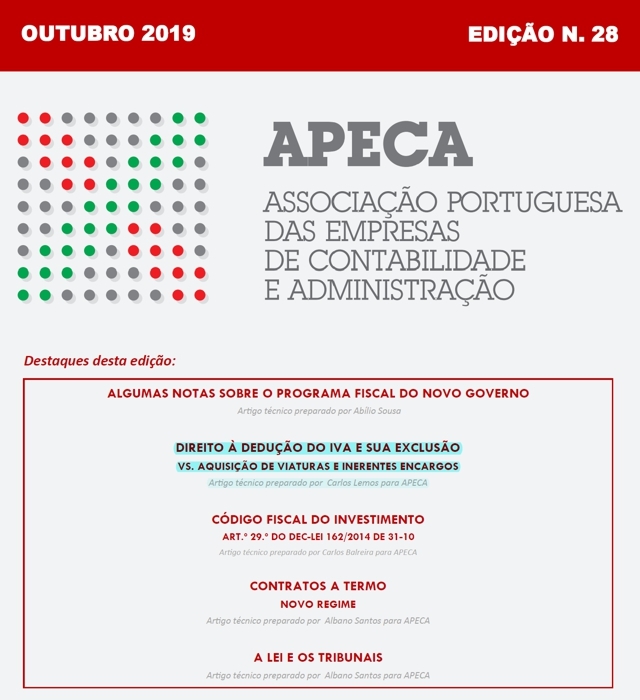 OUTUBRO 2019

EDIÇÃO N. 28

APECA

ASSOCIAÇÃO PORTUGUESA DAS EMPRESAS DE CONTABILIDADE E ADMINISTRAÇÃO

Destaques desta edição:

ALGUMAS NOTAS SOBRE O PROGRAMA FISCAL DO NOVO GOVERNO

Artigo técnico preparado por Abílio Sousa

DIREITO À DEDUÇÃO DO IVA E SUA EXCLUSÃO

VS. AQUISIÇÃO DE VIATURAS E INERENTES ENCARGOS

Artigo técnico preparado por Carlos Lemos para APECA

CÓDIGO FISCAL DO INVESTIMENTO

ART.º 29.º DO DEC-LEI 162/2014 DE 31-10

Artigo técnico preparado por Carlos Balreira para APECA

CONTRATOS A TERMO

NOVO REGIME

Artigo técnico preparado por Albano Santos para APECA

A LEI E OS TRIBUNAIS

Artigo técnico preparado por Albano Santos para APECA